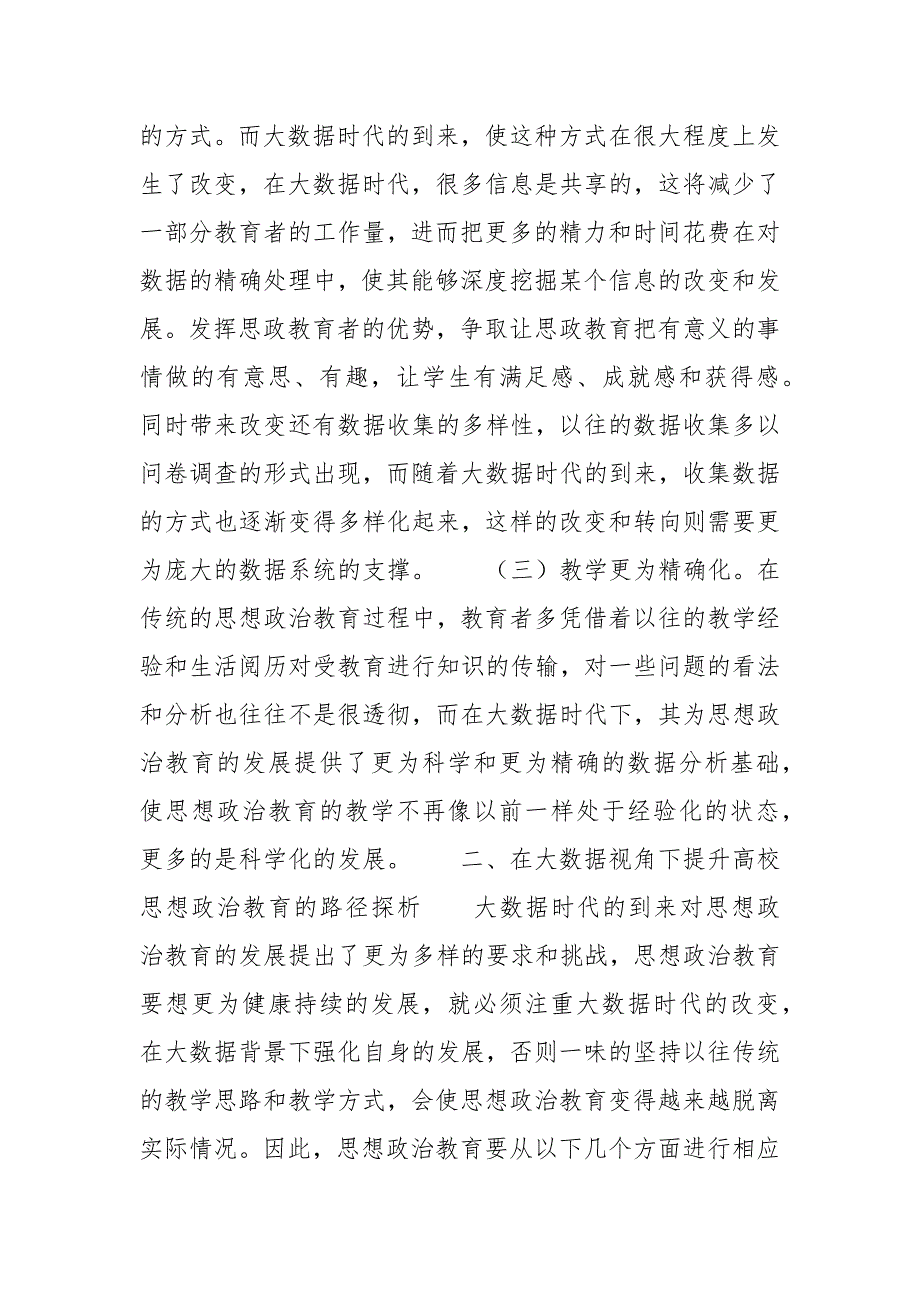 的方式。而大数据时代的到来，使这种方式在很大程度上发生了改变，在大数据时代，很多信息是共享的，这将减少了一部分教育者的工作量，进而把更多的精力和时间花费在对数据的精确处理中，使其能够深度挖掘某个信息的改变和发展。发挥思政教育者的优势，争取让思政教育把有意义的事情做的有意思、有趣，让学生有满足感、成就感和获得感。同时带来改变还有数据收集的多样性，以往的数据收集多以问卷调查的形式出现，而随着大数据时代的到来，收集数据的方式也逐渐变得多样化起来，这样的改变和转向则需要更为庞大的数据系统的支撑。　　（三）教学更为精确化。在传统的思想政治教育过程中，教育者多凭借着以往的教学经验和生活阅历对受教育进行知识的传输，对一些问题的看法和分析也往往不是很透彻，而在大数据时代下，其为思想政治教育的发展提供了更为科学和更为精确的数据分析基础，使思想政治教育的教学不再像以前一样处于经验化的状态，更多的是科学化的发展。　　二、在大数据视角下提升高校思想政治教育的路径探析　　大数据时代的到来对思想政治教育的发展提出了更为多样的要求和挑战，思想政治教育要想更为健康持续的发展，就必须注重大数据时代的改变，在大数据背景下强化自身的发展，否则一味的坚持以往传统的教学思路和教学方式，会使思想政治教育变得越来越脱离实际情况。因此，思想政治教育要从以下几个方面进行相应